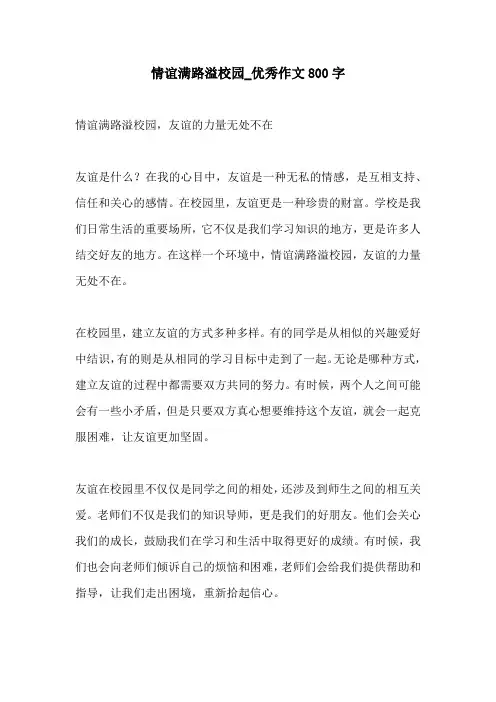 情谊满路溢校园_优秀作文800字

情谊满路溢校园，友谊的力量无处不在

友谊是什么？在我的心目中，友谊是一种无私的情感，是互相支持、信任和关心的感情。在校园里，友谊更是一种珍贵的财富。学校是我们日常生活的重要场所，它不仅是我们学习知识的地方，更是许多人结交好友的地方。在这样一个环境中，情谊满路溢校园，友谊的力量无处不在。

在校园里，建立友谊的方式多种多样。有的同学是从相似的兴趣爱好中结识，有的则是从相同的学习目标中走到了一起。无论是哪种方式，建立友谊的过程中都需要双方共同的努力。有时候，两个人之间可能会有一些小矛盾，但是只要双方真心想要维持这个友谊，就会一起克服困难，让友谊更加坚固。

友谊在校园里不仅仅是同学之间的相处，还涉及到师生之间的相互关爱。老师们不仅是我们的知识导师，更是我们的好朋友。他们会关心我们的成长，鼓励我们在学习和生活中取得更好的成绩。有时候，我们也会向老师们倾诉自己的烦恼和困难，老师们会给我们提供帮助和指导，让我们走出困境，重新拾起信心。